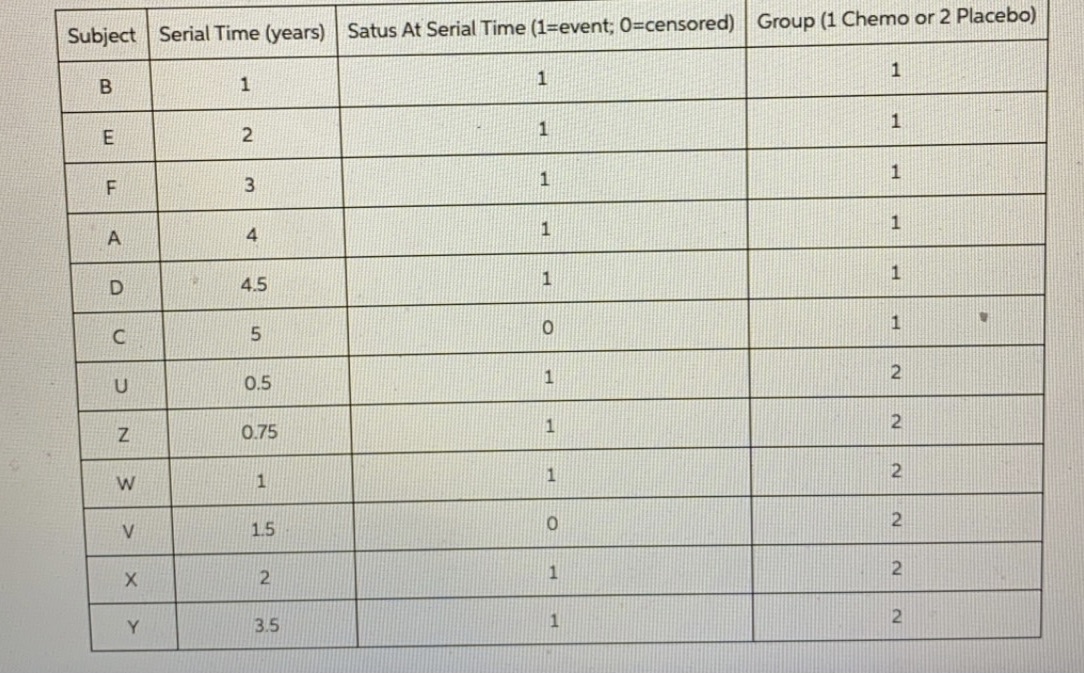 | Subject | Serial Time (years) | Satus At Serial Time (1=event; 0=censored) | Group (1 Chemo or 2 Placebo) |
|---|---|---|---|
| B | 1 | 1 | 1 |
| E | 2 | 1 | 1 |
| F | 3 | 1 | 1 |
| A | 4 | 1 | 1 |
| D | 4.5 | 1 | 1 |
| C | 5 | 0 | 1 |
| U | 0.5 | 1 | 2 |
| Z | 0.75 | 1 | 2 |
| W | 1 | 1 | 2 |
| V | 1.5 | 0 | 2 |
| X | 2 | 1 | 2 |
| Y | 3.5 | 1 | 2 |